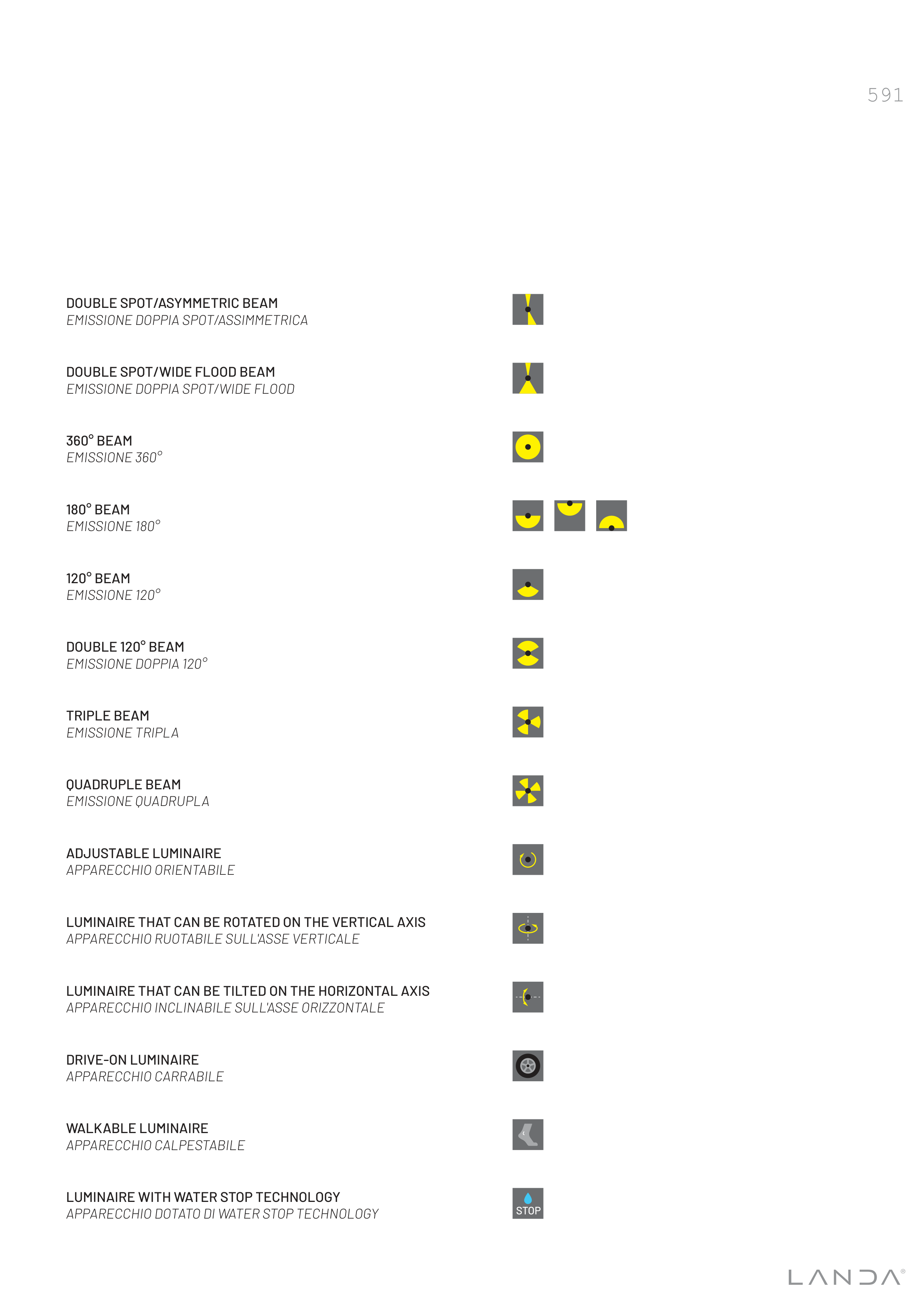 591

DOUBLE SPOT/ASYMMETRIC BEAM
EMISSIONE DOPPIA SPOT/ASSIMMETRICA

DOUBLE SPOT/WIDE FLOOD BEAM
EMISSIONE DOPPIA SPOT/WIDE FLOOD

360° BEAM
EMISSIONE 360°

180° BEAM
EMISSIONE 180°

120° BEAM
EMISSIONE 120°

DOUBLE 120° BEAM
EMISSIONE DOPPIA 120°

TRIPLE BEAM
EMISSIONE TRIPLA

QUADRUPLE BEAM
EMISSIONE QUADRUPLA

ADJUSTABLE LUMINAIRE
APPARECCHIO ORIENTABILE

LUMINAIRE THAT CAN BE ROTATED ON THE VERTICAL AXIS
APPARECCHIO RUOTABILE SULL'ASSE VERTICALE

LUMINAIRE THAT CAN BE TILTED ON THE HORIZONTAL AXIS
APPARECCHIO INCLINABILE SULL'ASSE ORIZZONTALE

DRIVE-ON LUMINAIRE
APPARECCHIO CARRABILE

WALKABLE LUMINAIRE
APPARECCHIO CALPESTABILE

LUMINAIRE WITH WATER STOP TECHNOLOGY
APPARECCHIO DOTATO DI WATER STOP TECHNOLOGY

STOP

LANDA®